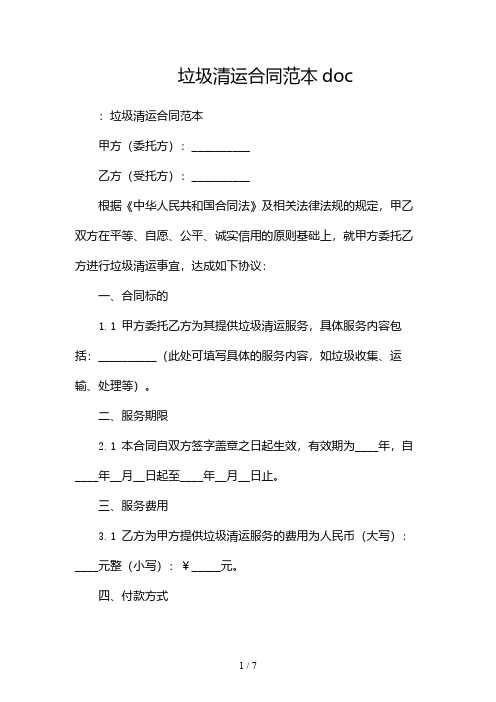 垃圾清运合同范本 doc

：垃圾清运合同范本

甲方（委托方）：__________

乙方（受托方）：__________

根据《中华人民共和国合同法》及相关法律法规的规定，甲乙双方在平等、自愿、公平、诚实信用的原则基础上，就甲方委托乙方进行垃圾清运事宜，达成如下协议：

一、合同标的

1.1 甲方委托乙方为其提供垃圾清运服务，具体服务内容包括：__________（此处可填写具体的服务内容，如垃圾收集、运输、处理等）。

二、服务期限

2.1 本合同自双方签字盖章之日起生效，有效期为____年，自____年__月__日起至____年__月__日止。

三、服务费用

3.1 乙方为甲方提供垃圾清运服务的费用为人民币（大写）：____元整（小写）：￥_____元。

四、付款方式

1 / 7